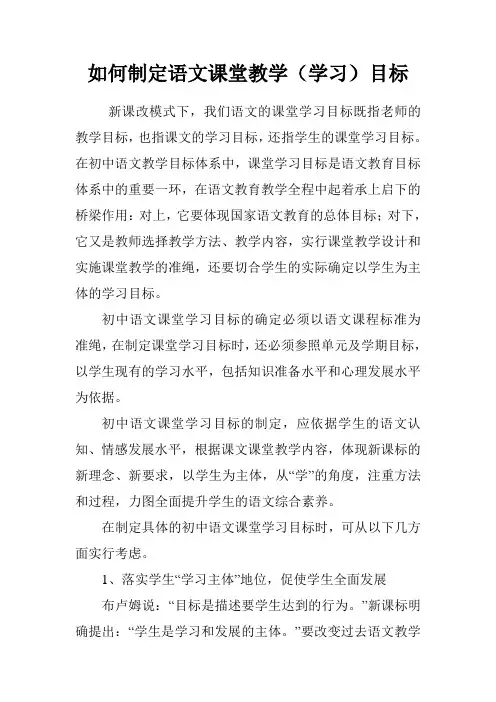 如何制定语文课堂教学（学习）目标

新课改模式下，我们语文的课堂学习目标既指老师的教学目标，也指课文的学习目标，还指学生的课堂学习目标。在初中语文教学目标体系中，课堂学习目标是语文教育目标体系中的重要一环，在语文教育教学全程中起着承上启下的桥梁作用：对上，它要体现国家语文教育的总体目标；对下，它又是教师选择教学方法、教学内容，实行课堂教学设计和实施课堂教学的准绳，还要切合学生的实际确定以学生为主体的学习目标。

初中语文课堂学习目标的确定必须以语文课程标准为准绳，在制定课堂学习目标时，还必须参照单元及学期目标，以学生现有的学习水平，包括知识准备水平和心理发展水平为依据。

初中语文课堂学习目标的制定，应依据学生的语文认知、情感发展水平，根据课文课堂教学内容，体现新课标的新理念、新要求，以学生为主体，从“学”的角度，注重方法和过程，力图全面提升学生的语文综合素养。

在制定具体的初中语文课堂学习目标时，可从以下几方面实行考虑。

1、落实学生“学习主体”地位，促使学生全面发展

布卢姆说：“目标是描述要学生达到的行为。”新课标明确提出：“学生是学习和发展的主体。”要改变过去语文教学